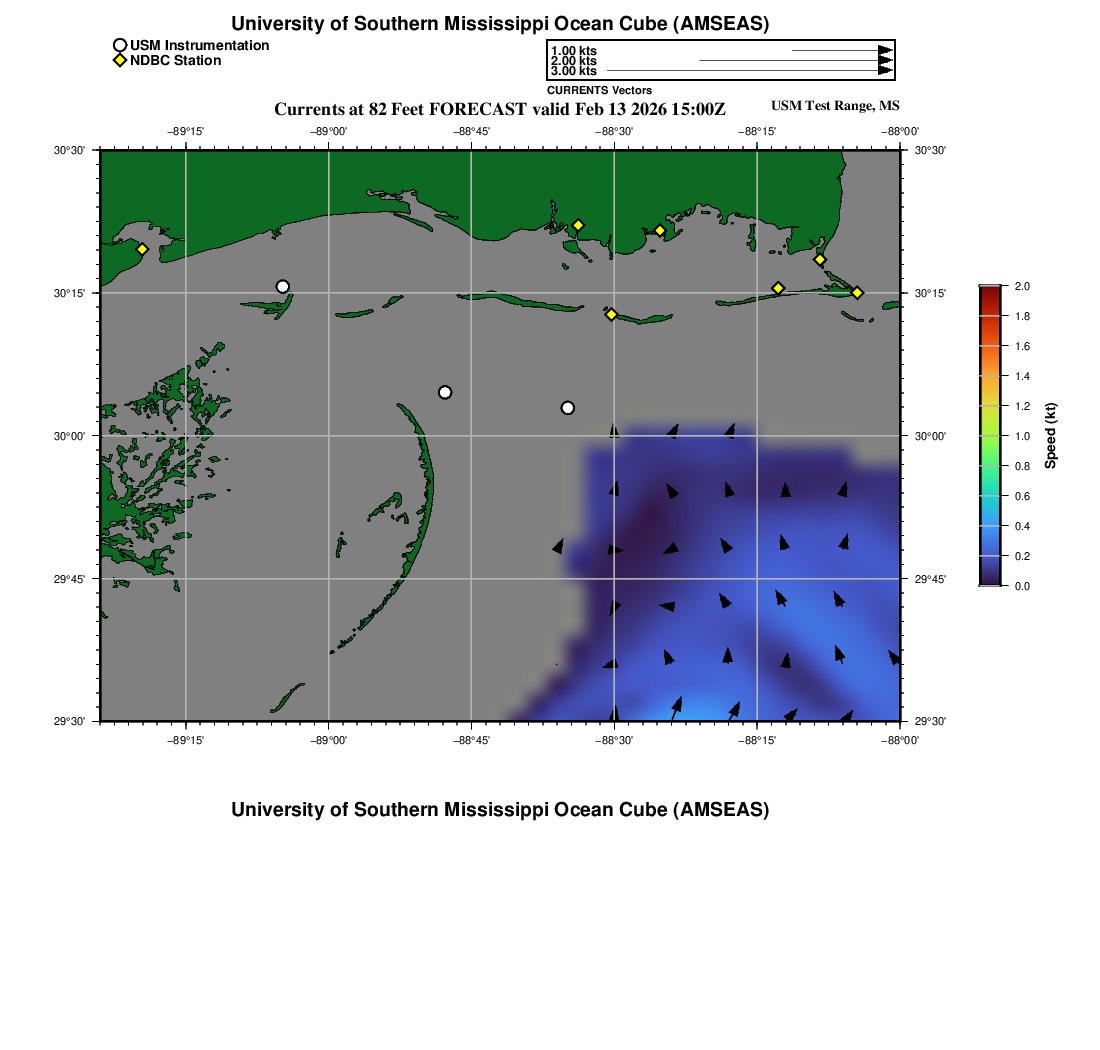 University of Southern Mississippi Ocean Cube (AMSEAS)

USM Instrumentation
NDBC Station

1.00 kts
2.00 kts
3.00 kts
CURRENTS Vectors

Currents at 82 Feet FORECAST valid Feb 13 2026 15:00Z

USM Test Range, MS

−89°15' −89°00' −88°45' −88°30' −88°15' −88°00'

30°30'
30°15'
30°00'
29°45'
29°30'

30°30'
30°15'
30°00'
29°45'
29°30'

−89°15' −89°00' −88°45' −88°30' −88°15' −88°00'

2.0
1.8
1.6
1.4
1.2
1.0
0.8
0.6
0.4
0.2
0.0
Speed (kt)

University of Southern Mississippi Ocean Cube (AMSEAS)